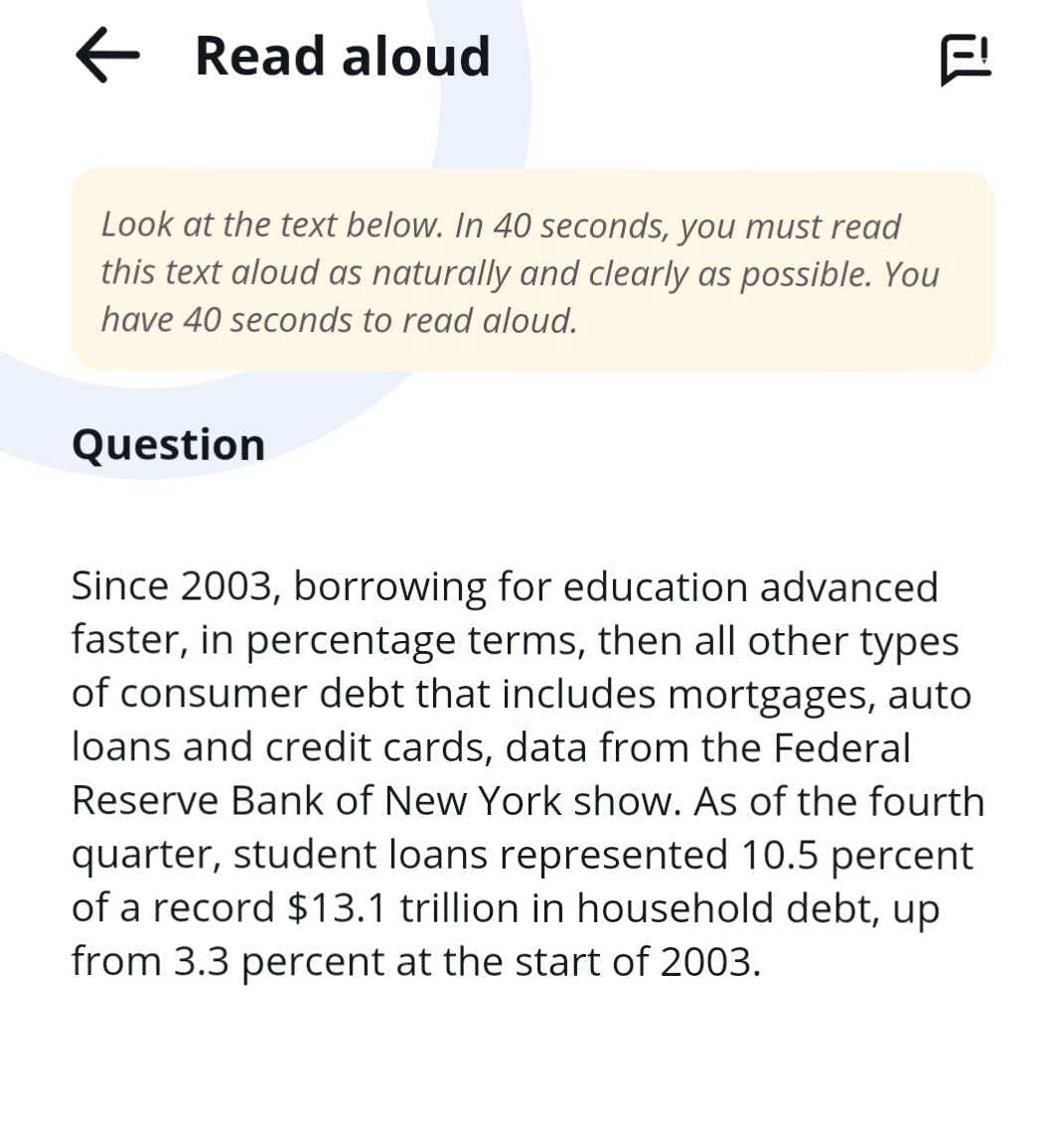 Read aloud

Look at the text below. In 40 seconds, you must read this text aloud as naturally and clearly as possible. You have 40 seconds to read aloud.

Question

Since 2003, borrowing for education advanced faster, in percentage terms, then all other types of consumer debt that includes mortgages, auto loans and credit cards, data from the Federal Reserve Bank of New York show. As of the fourth quarter, student loans represented 10.5 percent of a record \$13.1 trillion in household debt, up from 3.3 percent at the start of 2003.